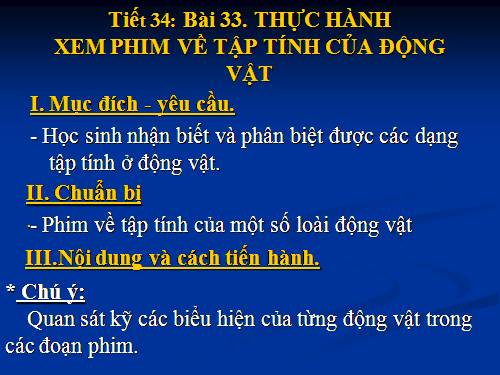 Tiết 34: Bài 33. THỰC HÀNH XEM PHIM VỀ TẬP TÍNH CỦA ĐỘNG VẬT

I. Mục đích - yêu cầu.

- Học sinh nhận biết và phân biệt được các dạng tập tính ở động vật.

II. Chuẩn bị

- Phim về tập tính của một số loài động vật

III.Nội dung và cách tiến hành.

* Chú ý:

Quan sát kỹ các biểu hiện của từng động vật trong các đoạn phim.